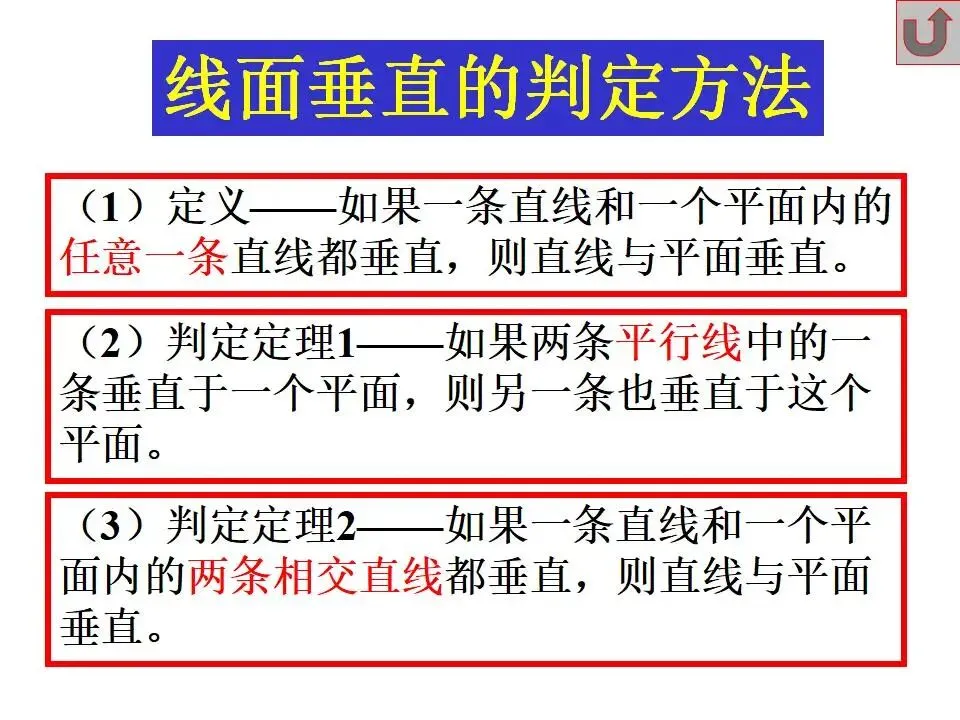 线面垂直的判定方法

（1）定义——如果一条直线和一个平面内的任意一条直线都垂直，则直线与平面垂直。

（2）判定定理1——如果两条平行线中的一条垂直于一个平面，则另一条也垂直于这个平面。

（3）判定定理2——如果一条直线和一个平面内的两条相交直线都垂直，则直线与平面垂直。